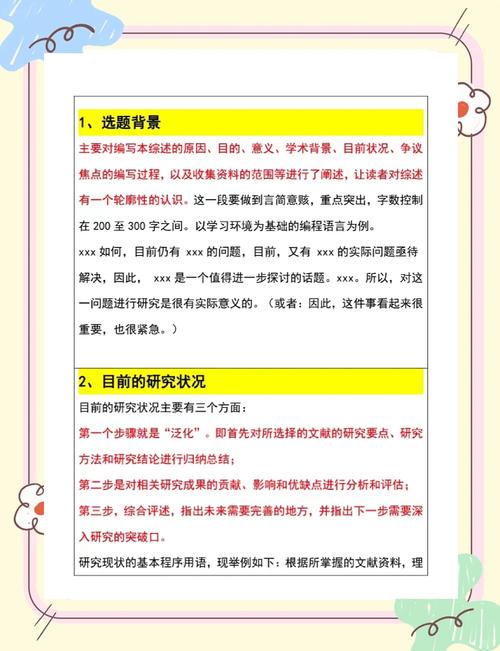 1、选题背景

主要对编写本综述的原因、目的、意义、学术背景、目前状况、争议焦点的编写过程，以及收集资料的范围等进行了阐述，让读者对综述有一个轮廓性的认识。这一段要做到言简意赅，重点突出，字数控制在 200 至 300 字之间。以学习环境为基础的编程语言为例。

xxx 如何，目前仍有 xxx 的问题，目前，又有 xxx 的实际问题亟待解决，因此， xxx 是一个值得进一步探讨的话题。xxx。所以，对这一问题进行研究是很有实际意义的。（或者：因此，这件事看起来很重要，也很紧急。）

2、目前的研究状况

目前的研究状况主要有三个方面：

第一个步骤就是“泛化”。即首先对所选择的文献的研究要点、研究方法和研究结论进行归纳总结；

第二步是对相关研究成果的贡献、影响和优缺点进行分析和评估；

第三步，综合评述，指出未来需要完善的地方，并指出下一步需要深入研究的突破口。

研究现状的基本程序用语，现举例如下：根据所掌握的文献资料，理